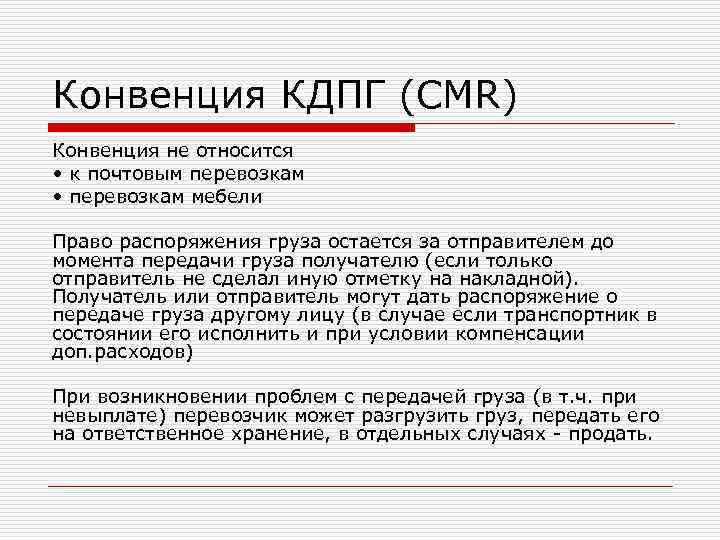 Конвенция КДПГ (CMR)

Конвенция не относится
• к почтовым перевозкам
• перевозкам мебели

Право распоряжения груза остается за отправителем до момента передачи груза получателю (если только отправитель не сделал иную отметку на накладной). Получатель или отправитель могут дать распоряжение о передаче груза другому лицу (в случае если транспортник в состоянии его исполнить и при условии компенсации доп.расходов)

При возникновении проблем с передачей груза (в т.ч. при невыплате) перевозчик может разгрузить груз, передать его на ответственное хранение, в отдельных случаях - продать.